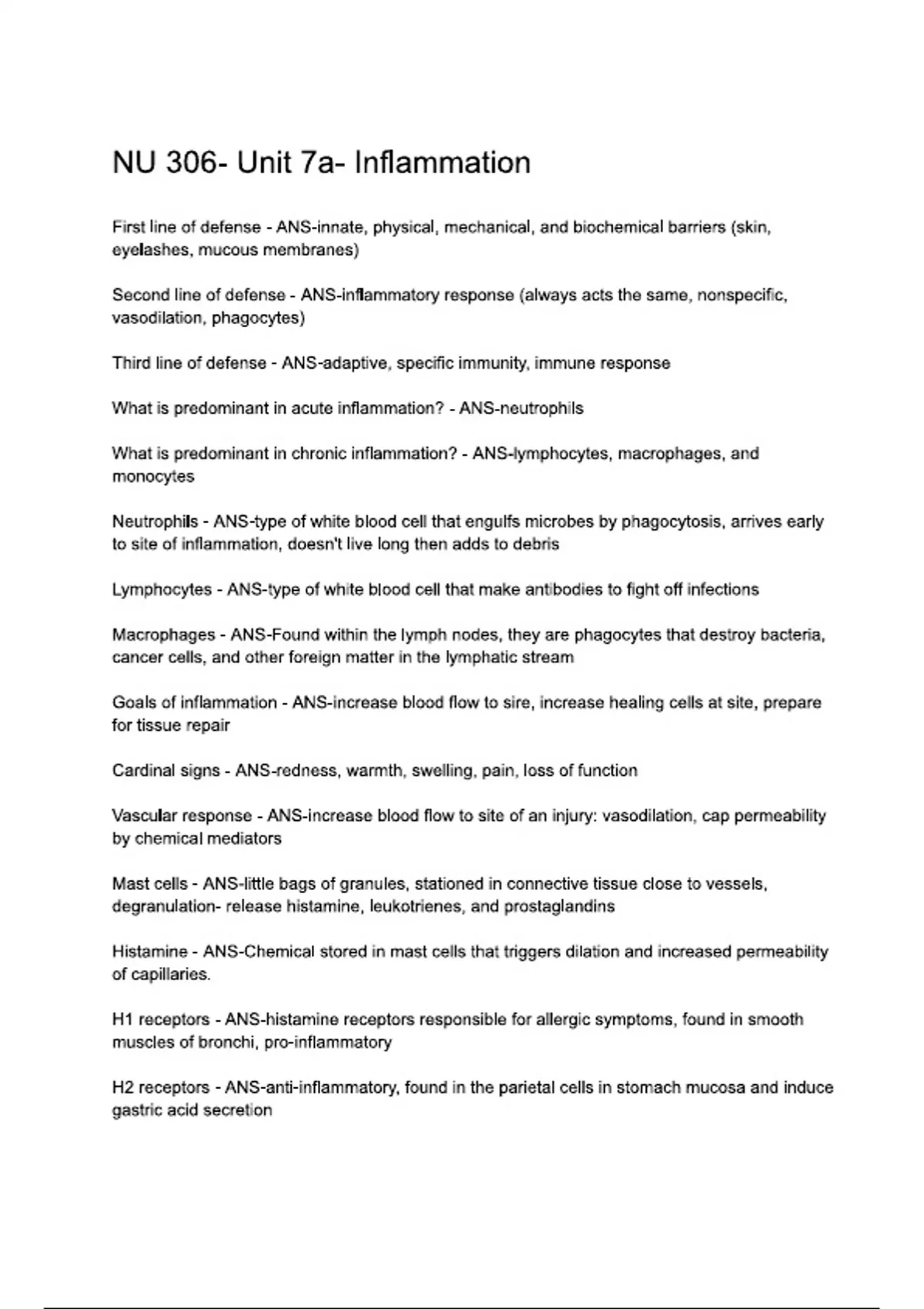 NU 306- Unit 7a- Inflammation

First line of defense - ANS-innate, physical, mechanical, and biochemical barriers (skin, eyelashes, mucous membranes)

Second line of defense - ANS-inflammatory response (always acts the same, nonspecific, vasodilation, phagocytes)

Third line of defense - ANS-adaptive, specific immunity, immune response

What is predominant in acute inflammation? - ANS-neutrophils

What is predominant in chronic inflammation? - ANS-lymphocytes, macrophages, and monocytes

Neutrophils - ANS-type of white blood cell that engulfs microbes by phagocytosis, arrives early to site of inflammation, doesn't live long then adds to debris

Lymphocytes - ANS-type of white blood cell that make antibodies to fight off infections

Macrophages - ANS-Found within the lymph nodes, they are phagocytes that destroy bacteria, cancer cells, and other foreign matter in the lymphatic stream

Goals of inflammation - ANS-increase blood flow to sire, increase healing cells at site, prepare for tissue repair

Cardinal signs - ANS-redness, warmth, swelling, pain, loss of function

Vascular response - ANS-increase blood flow to site of an injury: vasodilation, cap permeability by chemical mediators

Mast cells - ANS-little bags of granules, stationed in connective tissue close to vessels, degranulation- release histamine, leukotrienes, and prostaglandins

Histamine - ANS-Chemical stored in mast cells that triggers dilation and increased permeability of capillaries.

H1 receptors - ANS-histamine receptors responsible for allergic symptoms, found in smooth muscles of bronchi, pro-inflammatory

H2 receptors - ANS-anti-inflammatory, found in the parietal cells in stomach mucosa and induce gastric acid secretion